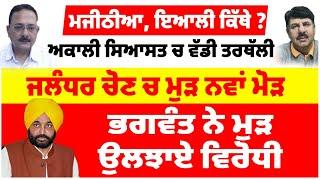 ਮਜੀਠੀਆ, ਇਆਲੀ ਕਿੱਥੇ ?
ਅਕਾਲੀ ਸਿਆਸਤ ਚ ਵੱਡੀ ਤਰਥੱਲੀ

ਜਲੰਧਰ ਚੋਣ ਚ ਮੁੜ ਨਵਾਂ ਮੋੜ

ਭਗਵੰਤ ਨੇ ਮੁੜ ਉਲਝਾਏ ਵਿਰੋਧੀ